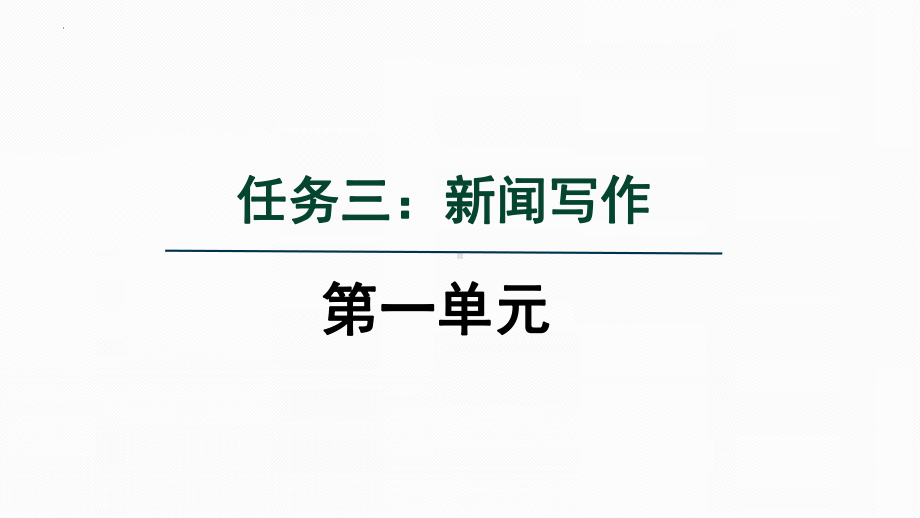 任务三：新闻写作

第一单元